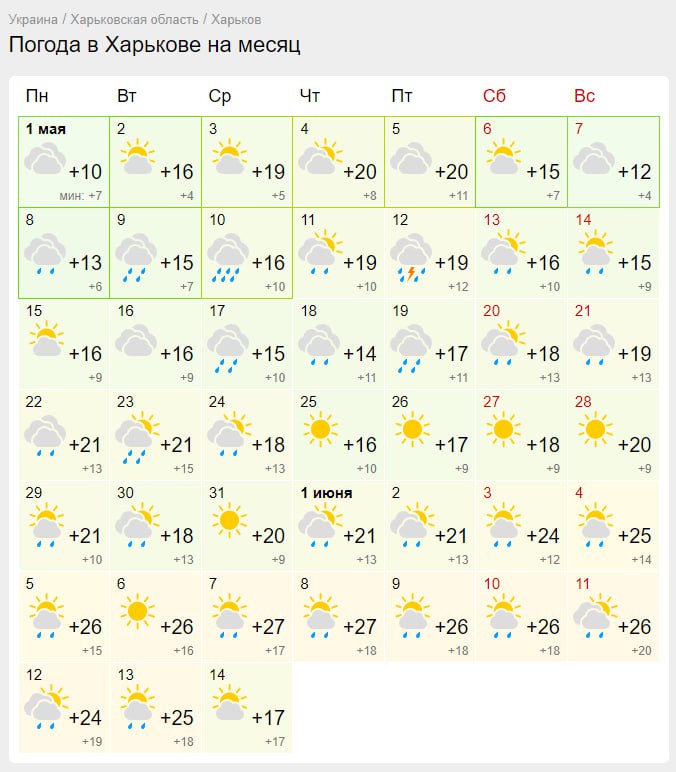 Украина / Харьковская область / Харьков

Погода в Харькове на месяц

| Пн | Вт | Ср | Чт | Пт | Сб | Вс |
|---|---|---|---|---|---|---|
| 1 мая +10 мин: +7 | 2 +16 +4 | 3 +19 +5 | 4 +20 +8 | 5 +20 +11 | 6 +15 +7 | 7 +12 +4 |
| 8 +13 +6 | 9 +15 +7 | 10 +16 +10 | 11 +19 +10 | 12 +19 +12 | 13 +16 +10 | 14 +15 +9 |
| 15 +16 +9 | 16 +16 +9 | 17 +15 +10 | 18 +14 +11 | 19 +17 +11 | 20 +18 +13 | 21 +19 +13 |
| 22 +21 +13 | 23 +21 +15 | 24 +18 +13 | 25 +16 +10 | 26 +17 +9 | 27 +18 +9 | 28 +20 +9 |
| 29 +21 +10 | 30 +18 +13 | 31 +20 +9 | 1 июня +21 +13 | 2 +21 +13 | 3 +24 +12 | 4 +25 +14 |
| 5 +26 +15 | 6 +26 +16 | 7 +27 +17 | 8 +27 +18 | 9 +26 +18 | 10 +26 +18 | 11 +26 +20 |
| 12 +24 +19 | 13 +25 +18 | 14 +17 +17 | | | | |